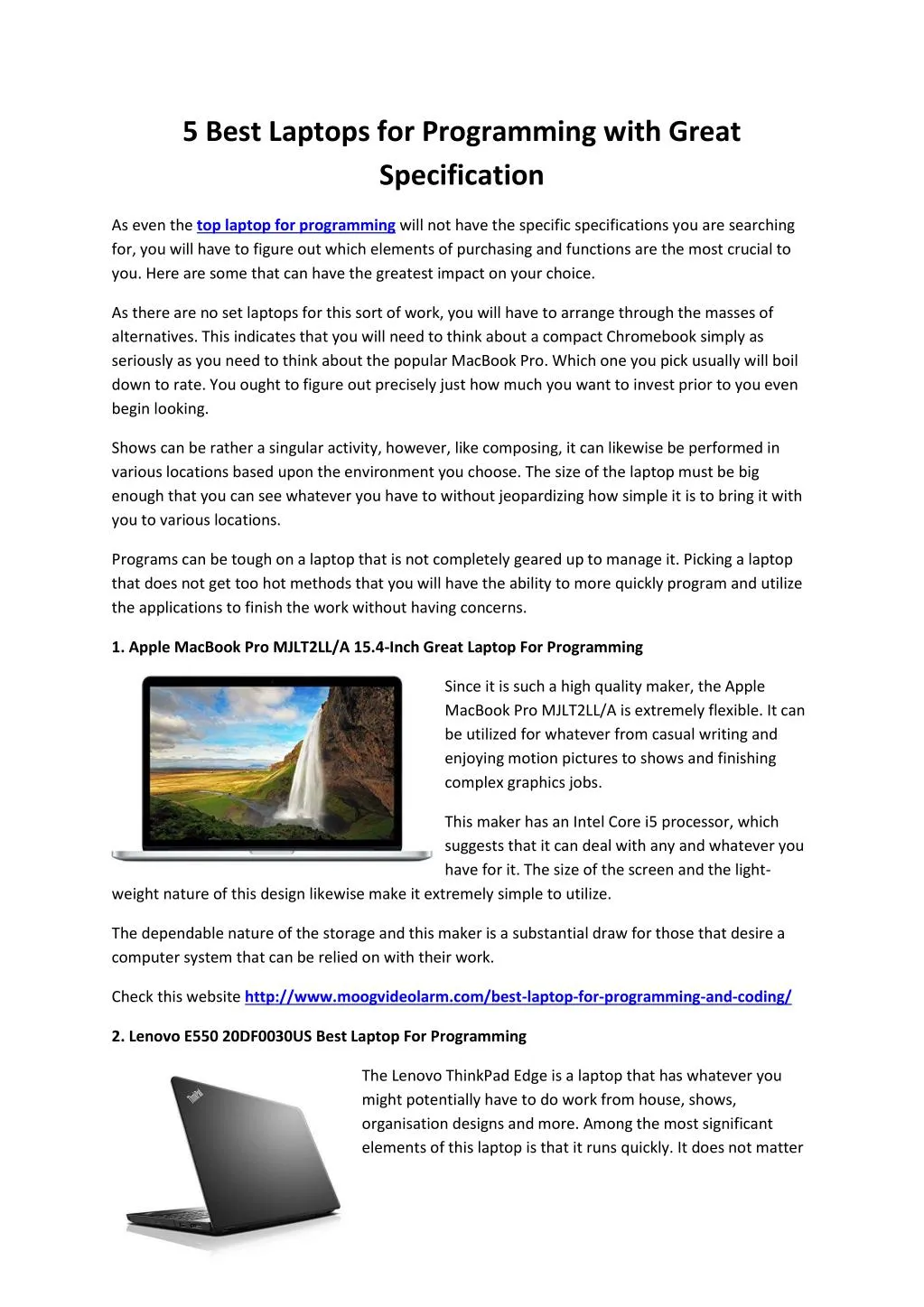 5 Best Laptops for Programming with Great Specification

As even the top laptop for programming will not have the specific specifications you are searching for, you will have to figure out which elements of purchasing and functions are the most crucial to you. Here are some that can have the greatest impact on your choice.

As there are no set laptops for this sort of work, you will have to arrange through the masses of alternatives. This indicates that you will need to think about a compact Chromebook simply as seriously as you need to think about the popular MacBook Pro. Which one you pick usually will boil down to rate. You ought to figure out precisely just how much you want to invest prior to you even begin looking.

Shows can be rather a singular activity, however, like composing, it can likewise be performed in various locations based upon the environment you choose. The size of the laptop must be big enough that you can see whatever you have to without jeopardizing how simple it is to bring it with you to various locations.

Programs can be tough on a laptop that is not completely geared up to manage it. Picking a laptop that does not get too hot methods that you will have the ability to more quickly program and utilize the applications to finish the work without having concerns.

1. Apple MacBook Pro MJLT2LL/A 15.4-Inch Great Laptop For Programming

Since it is such a high quality maker, the Apple MacBook Pro MJLT2LL/A is extremely flexible. It can be utilized for whatever from casual writing and enjoying motion pictures to shows and finishing complex graphics jobs.

This maker has an Intel Core i5 processor, which suggests that it can deal with any and whatever you have for it. The size of the screen and the light-weight nature of this design likewise make it extremely simple to utilize.

The dependable nature of the storage and this maker is a substantial draw for those that desire a computer system that can be relied on with their work.

Check this website http://www.moogvideolarm.com/best-laptop-for-programming-and-coding/

2. Lenovo E550 20DF0030US Best Laptop For Programming

ThinkPad

The Lenovo ThinkPad Edge is a laptop that has whatever you might potentially have to do work from house, shows, organisation designs and more. Among the most significant elements of this laptop is that it runs quickly. It does not matter